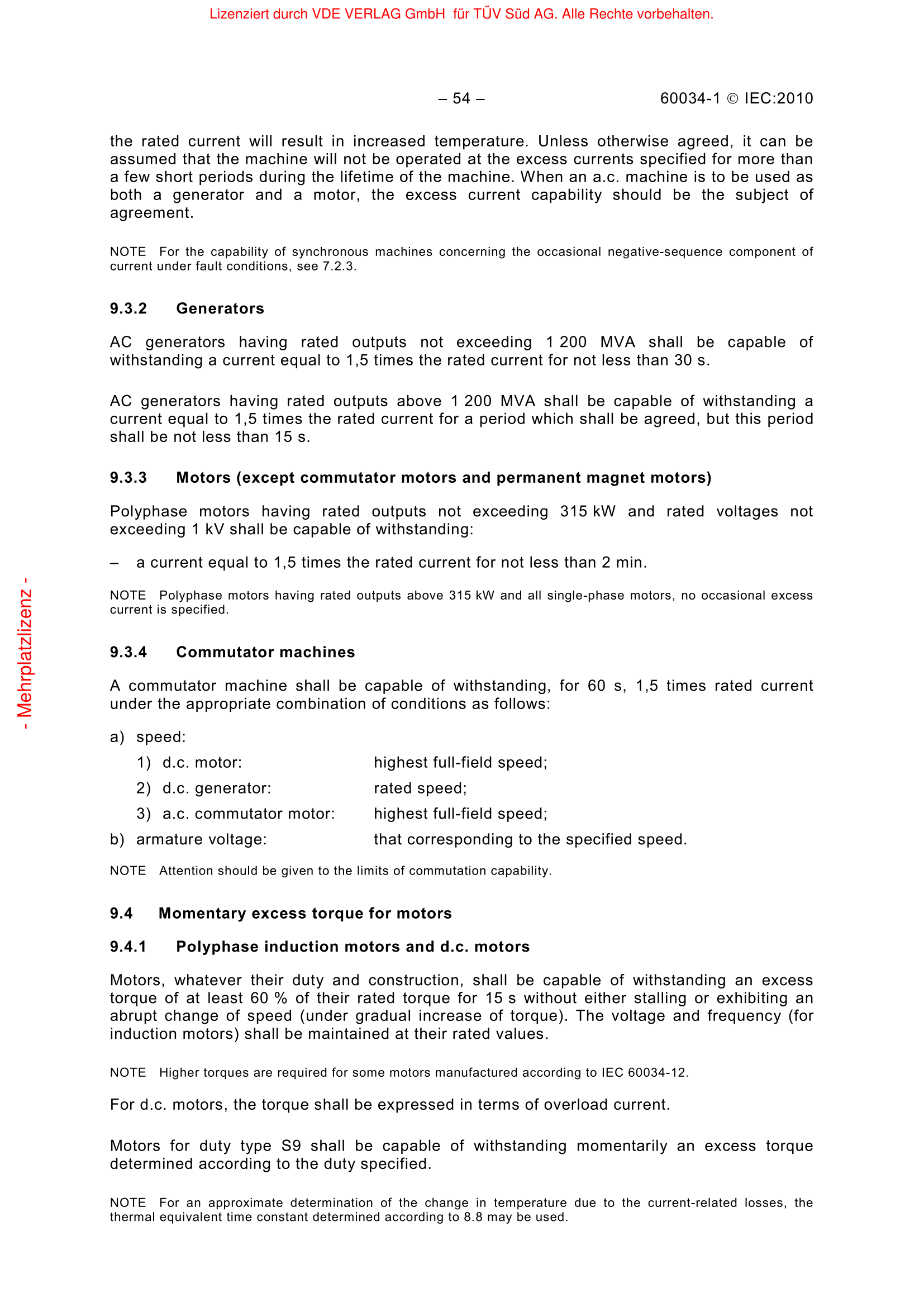 Lizenziert durch VDE VERLAG GmbH für TÜV Süd AG. Alle Rechte vorbehalten.

– 54 – 60034-1 © IEC:2010

the rated current will result in increased temperature. Unless otherwise agreed, it can be assumed that the machine will not be operated at the excess currents specified for more than a few short periods during the lifetime of the machine. When an a.c. machine is to be used as both a generator and a motor, the excess current capability should be the subject of agreement.

NOTE For the capability of synchronous machines concerning the occasional negative-sequence component of current under fault conditions, see 7.2.3.

9.3.2 Generators

AC generators having rated outputs not exceeding 1 200 MVA shall be capable of withstanding a current equal to 1,5 times the rated current for not less than 30 s.

AC generators having rated outputs above 1 200 MVA shall be capable of withstanding a current equal to 1,5 times the rated current for a period which shall be agreed, but this period shall be not less than 15 s.

9.3.3 Motors (except commutator motors and permanent magnet motors)

Polyphase motors having rated outputs not exceeding 315 kW and rated voltages not exceeding 1 kV shall be capable of withstanding:

– a current equal to 1,5 times the rated current for not less than 2 min.

NOTE Polyphase motors having rated outputs above 315 kW and all single-phase motors, no occasional excess current is specified.

9.3.4 Commutator machines

A commutator machine shall be capable of withstanding, for 60 s, 1,5 times rated current under the appropriate combination of conditions as follows:

a) speed:
1) d.c. motor: highest full-field speed;
2) d.c. generator: rated speed;
3) a.c. commutator motor: highest full-field speed;
b) armature voltage: that corresponding to the specified speed.

NOTE Attention should be given to the limits of commutation capability.

9.4 Momentary excess torque for motors

9.4.1 Polyphase induction motors and d.c. motors

Motors, whatever their duty and construction, shall be capable of withstanding an excess torque of at least 60 % of their rated torque for 15 s without either stalling or exhibiting an abrupt change of speed (under gradual increase of torque). The voltage and frequency (for induction motors) shall be maintained at their rated values.

NOTE Higher torques are required for some motors manufactured according to IEC 60034-12.

For d.c. motors, the torque shall be expressed in terms of overload current.

Motors for duty type S9 shall be capable of withstanding momentarily an excess torque determined according to the duty specified.

NOTE For an approximate determination of the change in temperature due to the current-related losses, the thermal equivalent time constant determined according to 8.8 may be used.

- Mehrplatzlizenz -